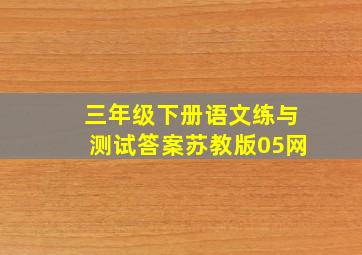 三年级下册语文练与测试答案苏教版05网